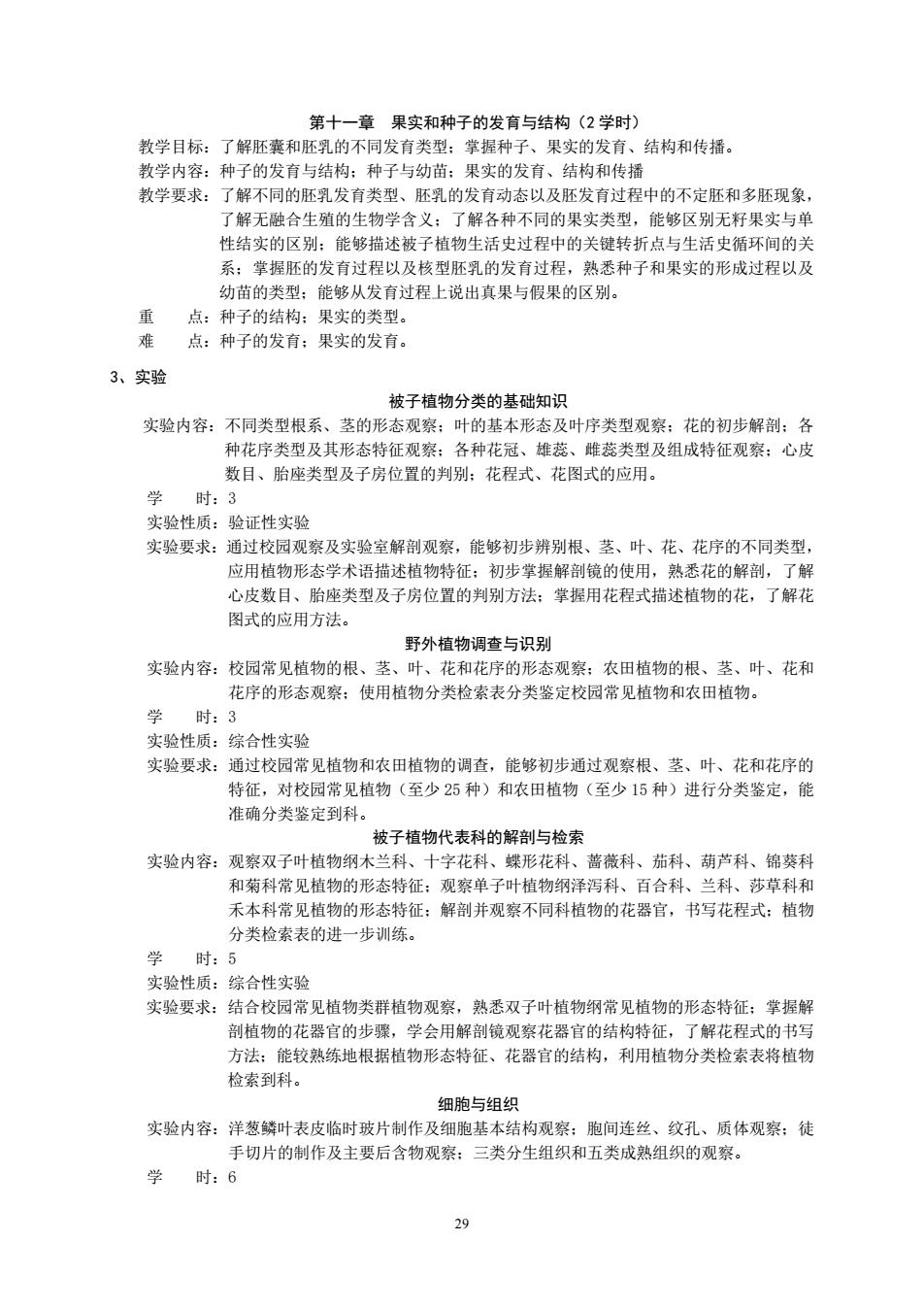 第十一章 果实和种子的发育与结构（2 学时）

教学目标：了解胚囊和胚乳的不同发育类型；掌握种子、果实的发育、结构和传播。

教学内容：种子的发育与结构；种子与幼苗；果实的发育、结构和传播

教学要求：了解不同的胚乳发育类型、胚乳的发育动态以及胚发育过程中的不定胚和多胚现象，了解无融合生殖的生物学含义；了解各种不同的果实类型，能够区别无籽果实与单性结实的区别；能够描述被子植物生活史过程中的关键转折点与生活史循环间的关系；掌握胚的发育过程以及核型胚乳的发育过程，熟悉种子和果实的形成过程以及幼苗的类型；能够从发育过程上说出真果与假果的区别。

重 点：种子的结构；果实的类型。

难 点：种子的发育；果实的发育。

3、实验

被子植物分类的基础知识

实验内容：不同类型根系、茎的形态观察；叶的基本形态及叶序类型观察；花的初步解剖；各种花序类型及其形态特征观察；各种花冠、雄蕊、雌蕊类型及组成特征观察；心皮数目、胎座类型及子房位置的判别；花程式、花图式的应用。

学 时：3

实验性质：验证性实验

实验要求：通过校园观察及实验室解剖观察，能够初步辨别根、茎、叶、花、花序的不同类型，应用植物形态学术语描述植物特征；初步掌握解剖镜的使用，熟悉花的解剖，了解心皮数目、胎座类型及子房位置的判别方法；掌握用花程式描述植物的花，了解花图式的应用方法。

野外植物调查与识别

实验内容：校园常见植物的根、茎、叶、花和花序的形态观察；农田植物的根、茎、叶、花和花序的形态观察；使用植物分类检索表分类鉴定校园常见植物和农田植物。

学 时：3

实验性质：综合性实验

实验要求：通过校园常见植物和农田植物的调查，能够初步通过观察根、茎、叶、花和花序的特征，对校园常见植物（至少 25 种）和农田植物（至少 15 种）进行分类鉴定，能准确分类鉴定到科。

被子植物代表科的解剖与检索

实验内容：观察双子叶植物纲木兰科、十字花科、蝶形花科、蔷薇科、茄科、葫芦科、锦葵科和菊科常见植物的形态特征；观察单子叶植物纲泽泻科、百合科、兰科、莎草科和禾本科常见植物的形态特征；解剖并观察不同科植物的花器官，书写花程式；植物分类检索表的进一步训练。

学 时：5

实验性质：综合性实验

实验要求：结合校园常见植物类群植物观察，熟悉双子叶植物纲常见植物的形态特征；掌握解剖植物的花器官的步骤，学会用解剖镜观察花器官的结构特征，了解花程式的书写方法；能较熟练地根据植物形态特征、花器官的结构，利用植物分类检索表将植物检索到科。

细胞与组织

实验内容：洋葱鳞叶表皮临时玻片制作及细胞基本结构观察；胞间连丝、纹孔、质体观察；徒手切片的制作及主要后含物观察；三类分生组织和五类成熟组织的观察。

学 时：6

29